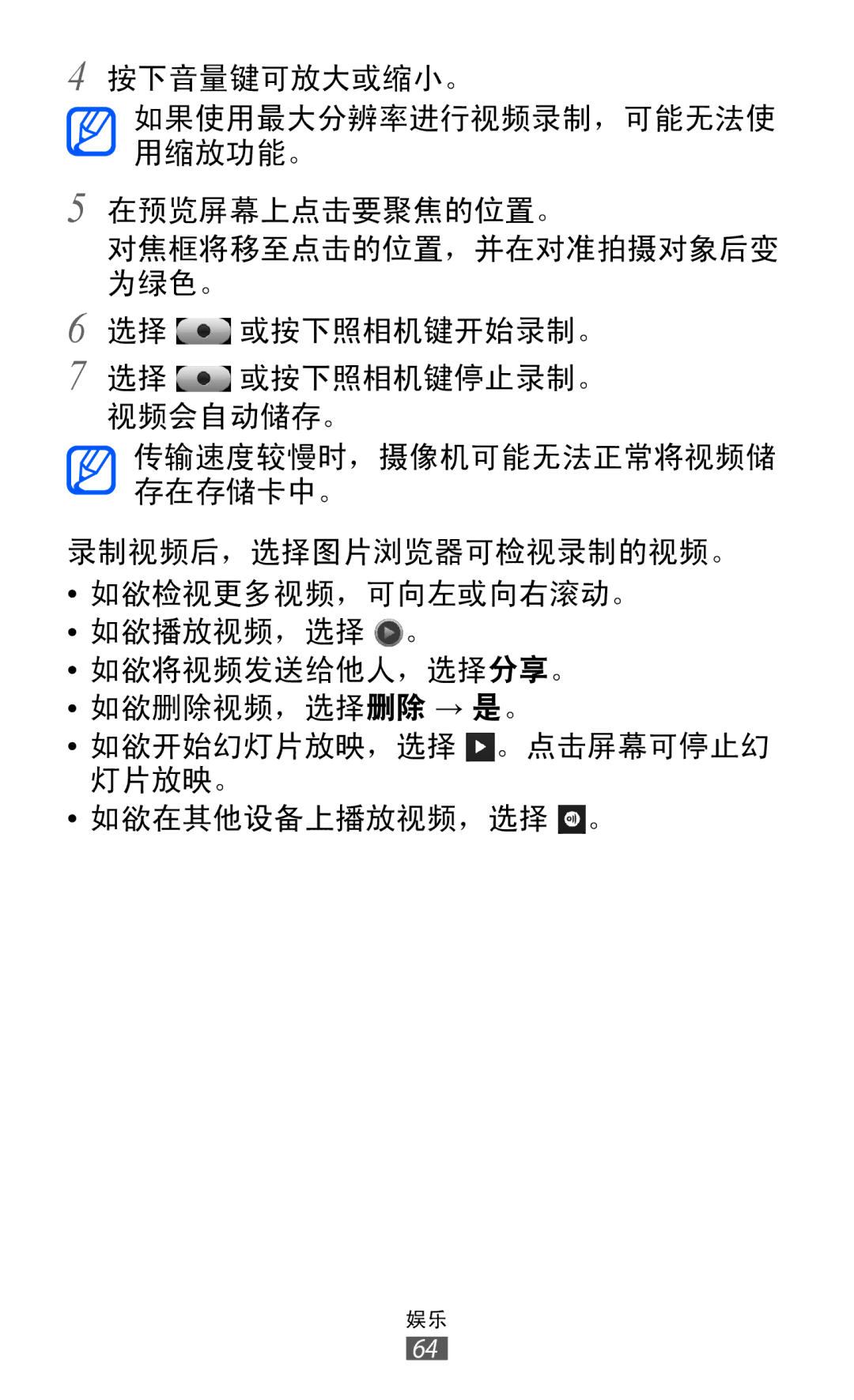 4 按下音量键可放大或缩小。

如果使用最大分辨率进行视频录制，可能无法使用缩放功能。

5 在预览屏幕上点击要聚焦的位置。

对焦框将移至点击的位置，并在对准拍摄对象后变为绿色。

6 选择 或按下照相机键开始录制。

7 选择 或按下照相机键停止录制。

视频会自动储存。

传输速度较慢时，摄像机可能无法正常将视频储存在存储卡中。

录制视频后，选择图片浏览器可检视录制的视频。

• 如欲检视更多视频，可向左或向右滚动。
• 如欲播放视频，选择 。
• 如欲将视频发送给他人，选择分享。
• 如欲删除视频，选择删除 → 是。
• 如欲开始幻灯片放映，选择 。点击屏幕可停止幻灯片放映。
• 如欲在其他设备上播放视频，选择 。

娱乐

64